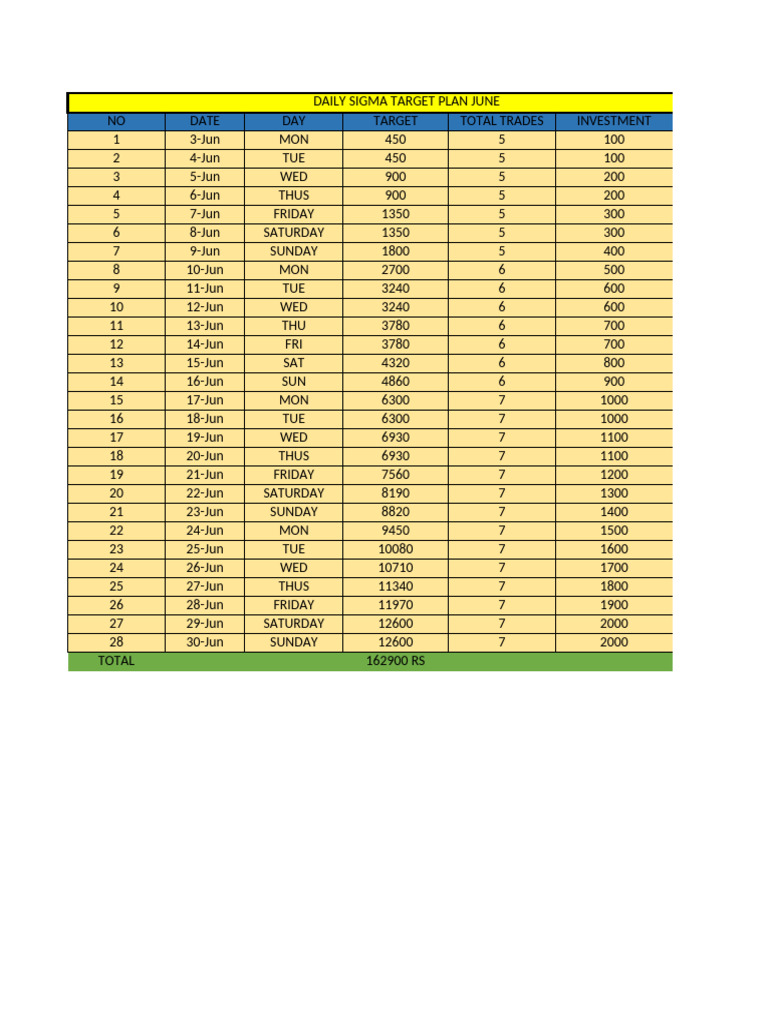 DAILY SIGMA TARGET PLAN JUNE

| NO | DATE | DAY | TARGET | TOTAL TRADES | INVESTMENT |
|---|---|---|---|---|---|
| 1 | 3-Jun | MON | 450 | 5 | 100 |
| 2 | 4-Jun | TUE | 450 | 5 | 100 |
| 3 | 5-Jun | WED | 900 | 5 | 200 |
| 4 | 6-Jun | THUS | 900 | 5 | 200 |
| 5 | 7-Jun | FRIDAY | 1350 | 5 | 300 |
| 6 | 8-Jun | SATURDAY | 1350 | 5 | 300 |
| 7 | 9-Jun | SUNDAY | 1800 | 5 | 400 |
| 8 | 10-Jun | MON | 2700 | 6 | 500 |
| 9 | 11-Jun | TUE | 3240 | 6 | 600 |
| 10 | 12-Jun | WED | 3240 | 6 | 600 |
| 11 | 13-Jun | THU | 3780 | 6 | 700 |
| 12 | 14-Jun | FRI | 3780 | 6 | 700 |
| 13 | 15-Jun | SAT | 4320 | 6 | 800 |
| 14 | 16-Jun | SUN | 4860 | 6 | 900 |
| 15 | 17-Jun | MON | 6300 | 7 | 1000 |
| 16 | 18-Jun | TUE | 6300 | 7 | 1000 |
| 17 | 19-Jun | WED | 6930 | 7 | 1100 |
| 18 | 20-Jun | THUS | 6930 | 7 | 1100 |
| 19 | 21-Jun | FRIDAY | 7560 | 7 | 1200 |
| 20 | 22-Jun | SATURDAY | 8190 | 7 | 1300 |
| 21 | 23-Jun | SUNDAY | 8820 | 7 | 1400 |
| 22 | 24-Jun | MON | 9450 | 7 | 1500 |
| 23 | 25-Jun | TUE | 10080 | 7 | 1600 |
| 24 | 26-Jun | WED | 10710 | 7 | 1700 |
| 25 | 27-Jun | THUS | 11340 | 7 | 1800 |
| 26 | 28-Jun | FRIDAY | 11970 | 7 | 1900 |
| 27 | 29-Jun | SATURDAY | 12600 | 7 | 2000 |
| 28 | 30-Jun | SUNDAY | 12600 | 7 | 2000 |
| TOTAL | | | 162900 RS | | |